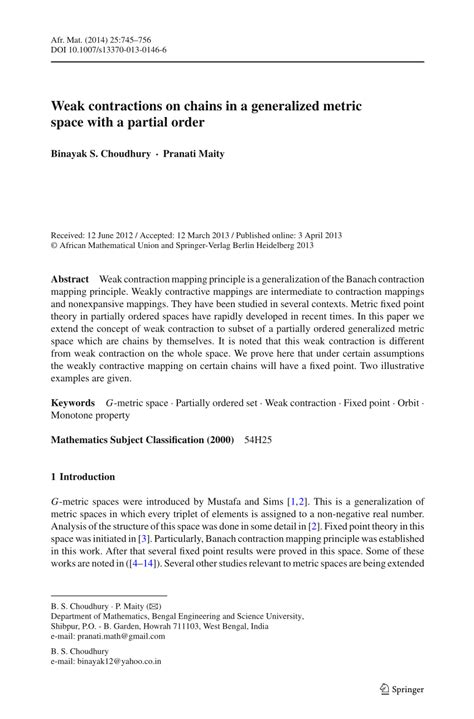 Afr. Mat. (2014) 25:745–756
DOI 10.1007/s13370-013-0146-6

Weak contractions on chains in a generalized metric space with a partial order

Binayak S. Choudhury · Pranati Maity

Received: 12 June 2012 / Accepted: 12 March 2013 / Published online: 3 April 2013
© African Mathematical Union and Springer-Verlag Berlin Heidelberg 2013

Abstract Weak contraction mapping principle is a generalization of the Banach contraction mapping principle. Weakly contractive mappings are intermediate to contraction mappings and nonexpansive mappings. They have been studied in several contexts. Metric fixed point theory in partially ordered spaces have rapidly developed in recent times. In this paper we extend the concept of weak contraction to subset of a partially ordered generalized metric space which are chains by themselves. It is noted that this weak contraction is different from weak contraction on the whole space. We prove here that under certain assumptions the weakly contractive mapping on certain chains will have a fixed point. Two illustrative examples are given.

Keywords $G$-metric space · Partially ordered set · Weak contraction · Fixed point · Orbit · Monotone property

Mathematics Subject Classification (2000) 54H25

1 Introduction

$G$-metric spaces were introduced by Mustafa and Sims [1,2]. This is a generalization of metric spaces in which every triplet of elements is assigned to a non-negative real number. Analysis of the structure of this space was done in some detail in [2]. Fixed point theory in this space was initiated in [3]. Particularly, Banach contraction mapping principle was established in this work. After that several fixed point results were proved in this space. Some of these works are noted in ([4–14]). Several other studies relevant to metric spaces are being extended

B. S. Choudhury · P. Maity (✉)
Department of Mathematics, Bengal Engineering and Science University, Shibpur, P.O. - B. Garden, Howrah 711103, West Bengal, India
e-mail: pranati.math@gmail.com

B. S. Choudhury
e-mail: binayak12@yahoo.co.in

Springer